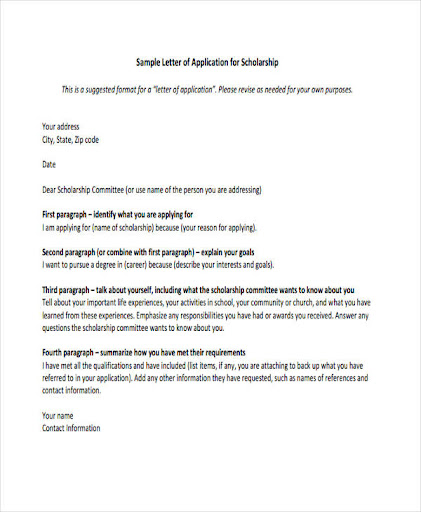 Sample Letter of Application for Scholarship

This is a suggested format for a "letter of application". Please revise as needed for your own purposes.

Your address
City, State, Zip code

Date

Dear Scholarship Committee (or use name of the person you are addressing)

First paragraph – identify what you are applying for
I am applying for (name of scholarship) because (your reason for applying).

Second paragraph (or combine with first paragraph) – explain your goals
I want to pursue a degree in (career) because (describe your interests and goals).

Third paragraph – talk about yourself, including what the scholarship committee wants to know about you
Tell about your important life experiences, your activities in school, your community or church, and what you have learned from these experiences. Emphasize any responsibilities you have had or awards you received. Answer any questions the scholarship committee wants to know about you.

Fourth paragraph – summarize how you have met their requirements
I have met all the qualifications and have included (list items, if any, you are attaching to back up what you have referred to in your application). Add any other information they have requested, such as names of references and contact information.

Your name
Contact Information